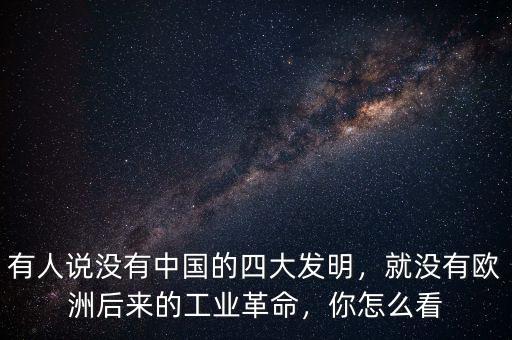 有人说没有中国的四大发明，就没有欧洲后来的工业革命，你怎么看